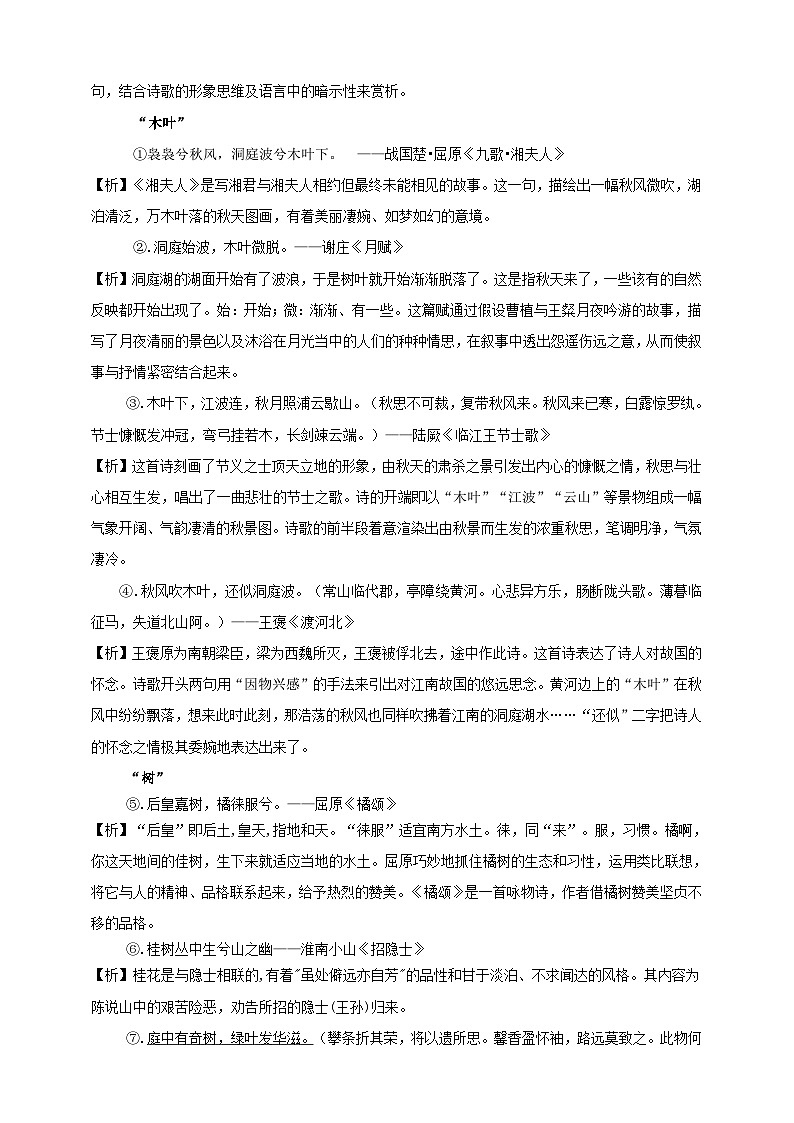 句，结合诗歌的形象思维及语言中的暗示性来赏析。

“木叶”

①袅袅兮秋风，洞庭波兮木叶下。　——战国楚•屈原《九歌•湘夫人》

【析】《湘夫人》是写湘君与湘夫人相约但最终未能相见的故事。这一句，描绘出一幅秋风微吹，湖泊清泛，万木叶落的秋天图画，有着美丽凄婉、如梦如幻的意境。

②.洞庭始波，木叶微脱。——谢庄《月赋》

【析】洞庭湖的湖面开始有了波浪，于是树叶就开始渐渐脱落了。这是指秋天来了，一些该有的自然反映都开始出现了。始：开始；微：渐渐、有一些。这篇赋通过假设曹植与王粲月夜吟游的故事，描写了月夜清丽的景色以及沐浴在月光当中的人们的种种情思，在叙事中透出怨遥伤远之意，从而使叙事与抒情紧密结合起来。

③.木叶下，江波连，秋月照浦云歇山。（秋思不可裁，复带秋风来。秋风来已寒，白露惊罗纨。节士慷慨发冲冠，弯弓挂若木，长剑竦云端。）——陆厥《临江王节士歌》

【析】这首诗刻画了节义之士顶天立地的形象，由秋天的肃杀之景引发出内心的慷慨之情，秋思与壮心相互生发，唱出了一曲悲壮的节士之歌。诗的开端即以“木叶”“江波”“云山”等景物组成一幅气象开阔、气韵凄清的秋景图。诗歌的前半段着意渲染出由秋景而生发的浓重秋思，笔调明净，气氛凄冷。

④.秋风吹木叶，还似洞庭波。（常山临代郡，亭障绕黄河。心悲异方乐，肠断陇头歌。薄暮临征马，失道北山阿。）——王褒《渡河北》

【析】王褒原为南朝梁臣，梁为西魏所灭，王褒被俘北去，途中作此诗。这首诗表达了诗人对故国的怀念。诗歌开头两句用“因物兴感”的手法来引出对江南故国的悠远思念。黄河边上的“木叶”在秋风中纷纷飘落，想来此时此刻，那浩荡的秋风也同样吹拂着江南的洞庭湖水……“还似”二字把诗人的怀念之情极其委婉地表达出来了。

“树”

⑤.后皇嘉树，橘徕服兮。——屈原《橘颂》

【析】“后皇”即后土，皇天，指地和天。“徕服”适宜南方水土。徕，同“来”。服，习惯。橘啊，你这天地间的佳树，生下来就适应当地的水土。屈原巧妙地抓住橘树的生态和习性，运用类比联想，将它与人的精神、品格联系起来，给予热烈的赞美。《橘颂》是一首咏物诗，作者借橘树赞美坚贞不移的品格。

⑥.桂树丛中生兮山之幽——淮南小山《招隐士》

【析】桂花是与隐士相联的，有着“虽处僻远亦自芳”的品性和甘于淡泊、不求闻达的风格。其内容为陈说山中的艰苦险恶，劝告所招的隐士(王孙)归来。

⑦.庭中有奇树，绿叶发华滋。（攀条折其荣，将以遗所思。馨香盈怀袖，路远莫致之。此物何